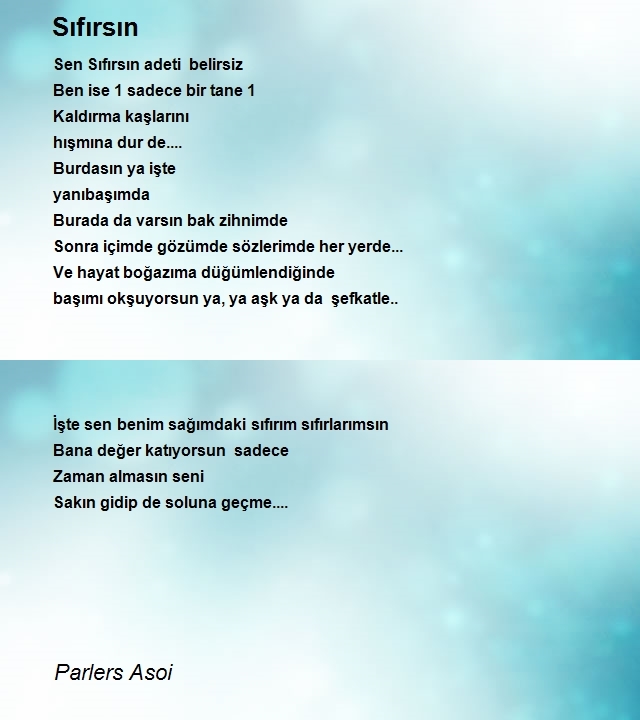 Sıfırsın

Sen Sıfırsın adeti belirsiz
Ben ise 1 sadece bir tane 1
Kaldırma kaşlarını
hışmına dur de....
Burdasın ya işte
yanıbaşımda
Burada da varsın bak zihnimde
Sonra içimde gözümde sözlerimde her yerde...
Ve hayat boğazıma düğümlendiğinde
başımı okşuyorsun ya, ya aşk ya da şefkatle..

İşte sen benim sağımdaki sıfırım sıfırlarımsın
Bana değer katıyorsun sadece
Zaman almasın seni
Sakın gidip de soluna geçme....

Parlers Asoi